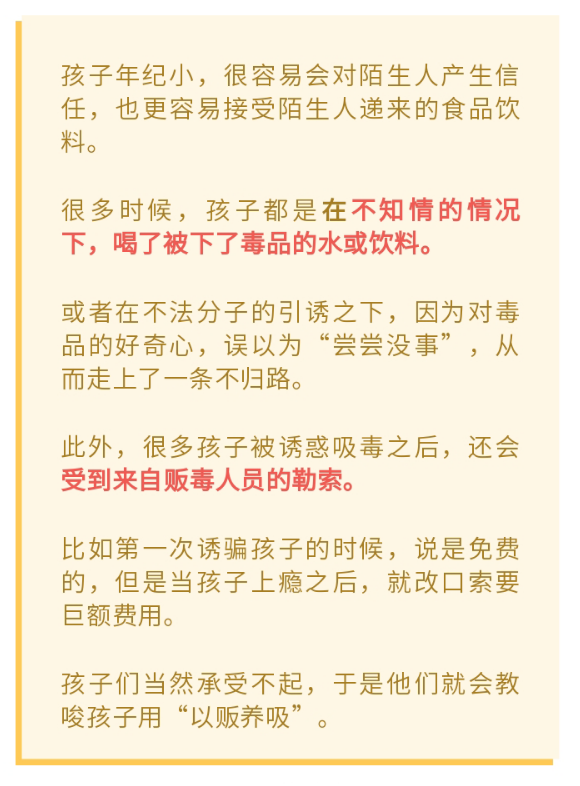 孩子年纪小，很容易会对陌生人产生信任，也更容易接受陌生人递来的食品饮料。

很多时候，孩子都是在不知情的情况下，喝了被下了毒品的水或饮料。

或者在不法分子的引诱之下，因为对毒品的好奇心，误以为“尝尝没事”，从而走上了一条不归路。

此外，很多孩子被诱惑吸毒之后，还会受到来自贩毒人员的勒索。

比如第一次诱骗孩子的时候，说是免费的，但是当孩子上瘾之后，就改口索要巨额费用。

孩子们当然承受不起，于是他们就会教唆孩子用“以贩养吸”。